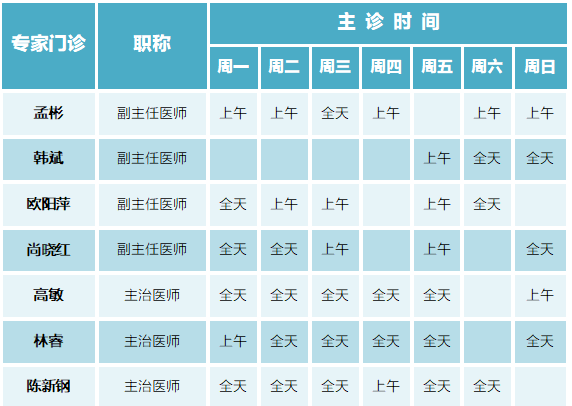 | 专家门诊 | 职称 | 主诊时间 | | | | | | |
|---|---|---|---|---|---|---|---|---|
| | | 周一 | 周二 | 周三 | 周四 | 周五 | 周六 | 周日 |
| 孟彬 | 副主任医师 | 上午 | 上午 | 全天 | 上午 | | 上午 | 上午 |
| 韩斌 | 副主任医师 | | | | | 上午 | 全天 | 全天 |
| 欧阳萍 | 副主任医师 | 全天 | 上午 | 上午 | | 上午 | 全天 | |
| 尚晓红 | 副主任医师 | 全天 | 全天 | 上午 | | 上午 | | 全天 |
| 高敏 | 主治医师 | 全天 | 全天 | 全天 | 全天 | 全天 | | 上午 |
| 林睿 | 主治医师 | 上午 | 全天 | 全天 | 全天 | 全天 | | 全天 |
| 陈新钢 | 主治医师 | 全天 | 全天 | 全天 | 上午 | 全天 | 全天 | |